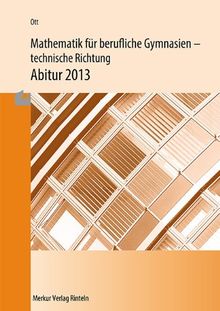 Ott

Mathematik für berufliche Gymnasien – technische Richtung

Abitur 2013

Merkur Verlag Rinteln